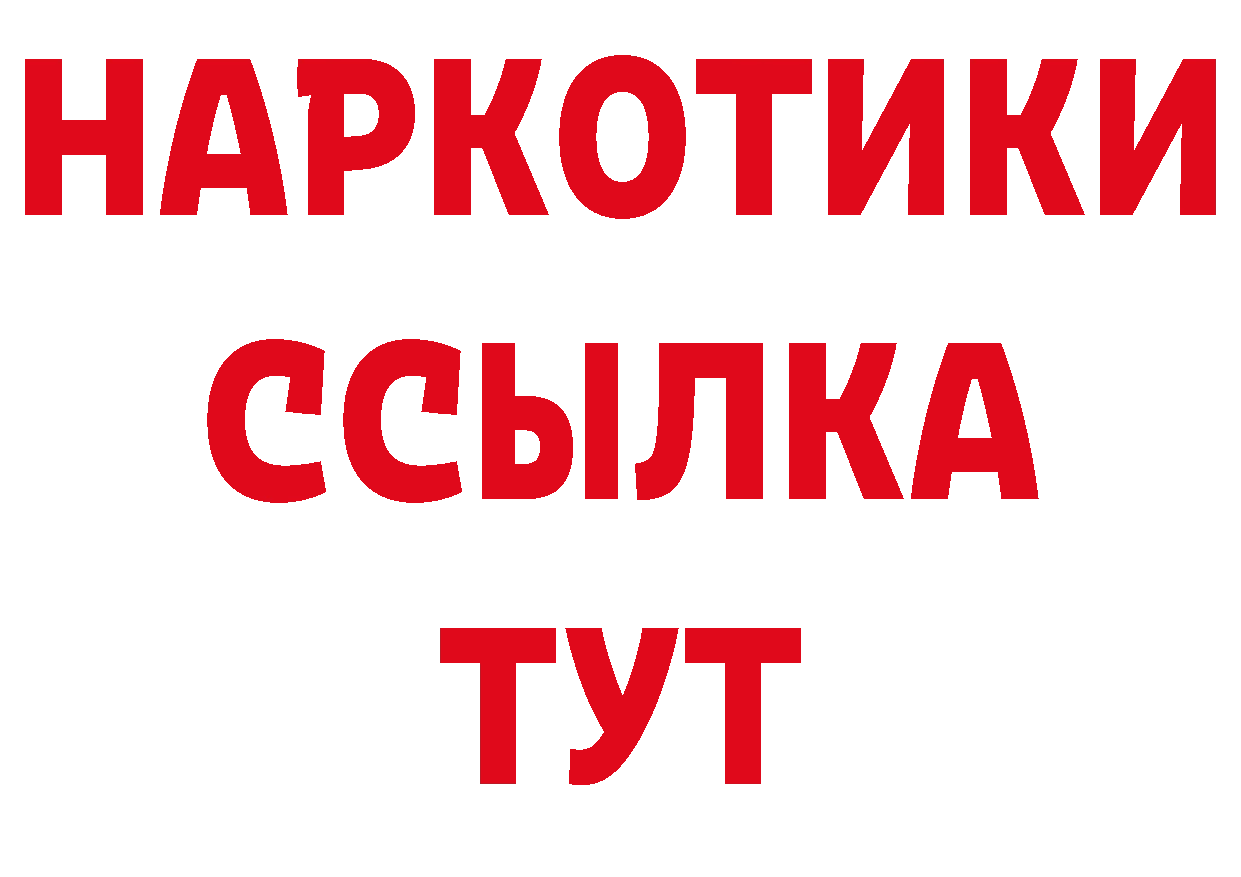 НАРКОТИКИ
ССЫЛКА
ТУТ